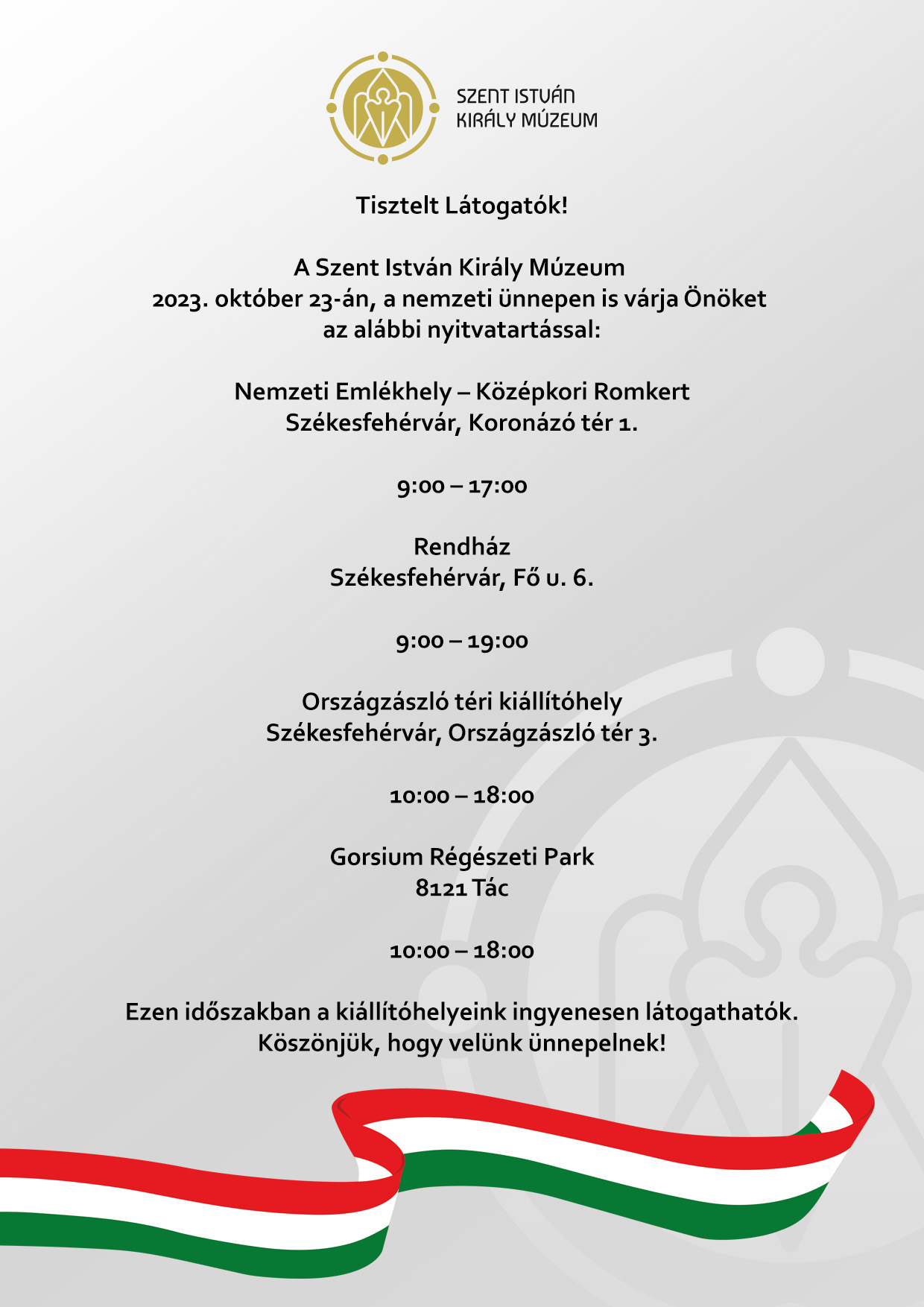 SZENT ISTVÁN KIRÁLY MÚZEUM

Tisztelt Látogatók!

A Szent István Király Múzeum 2023. október 23-án, a nemzeti ünnepen is várja Önöket az alábbi nyitvatartással:

Nemzeti Emlékhely – Középkori Romkert
Székesfehérvár, Koronázó tér 1.

9:00 – 17:00

Rendház
Székesfehérvár, Fő u. 6.

9:00 – 19:00

Országzászló téri kiállítóhely
Székesfehérvár, Országzászló tér 3.

10:00 – 18:00

Gorsium Régészeti Park
8121 Tác

10:00 – 18:00

Ezen időszakban a kiállítóhelyeink ingyenesen látogathatók.
Köszönjük, hogy velünk ünnepelnek!